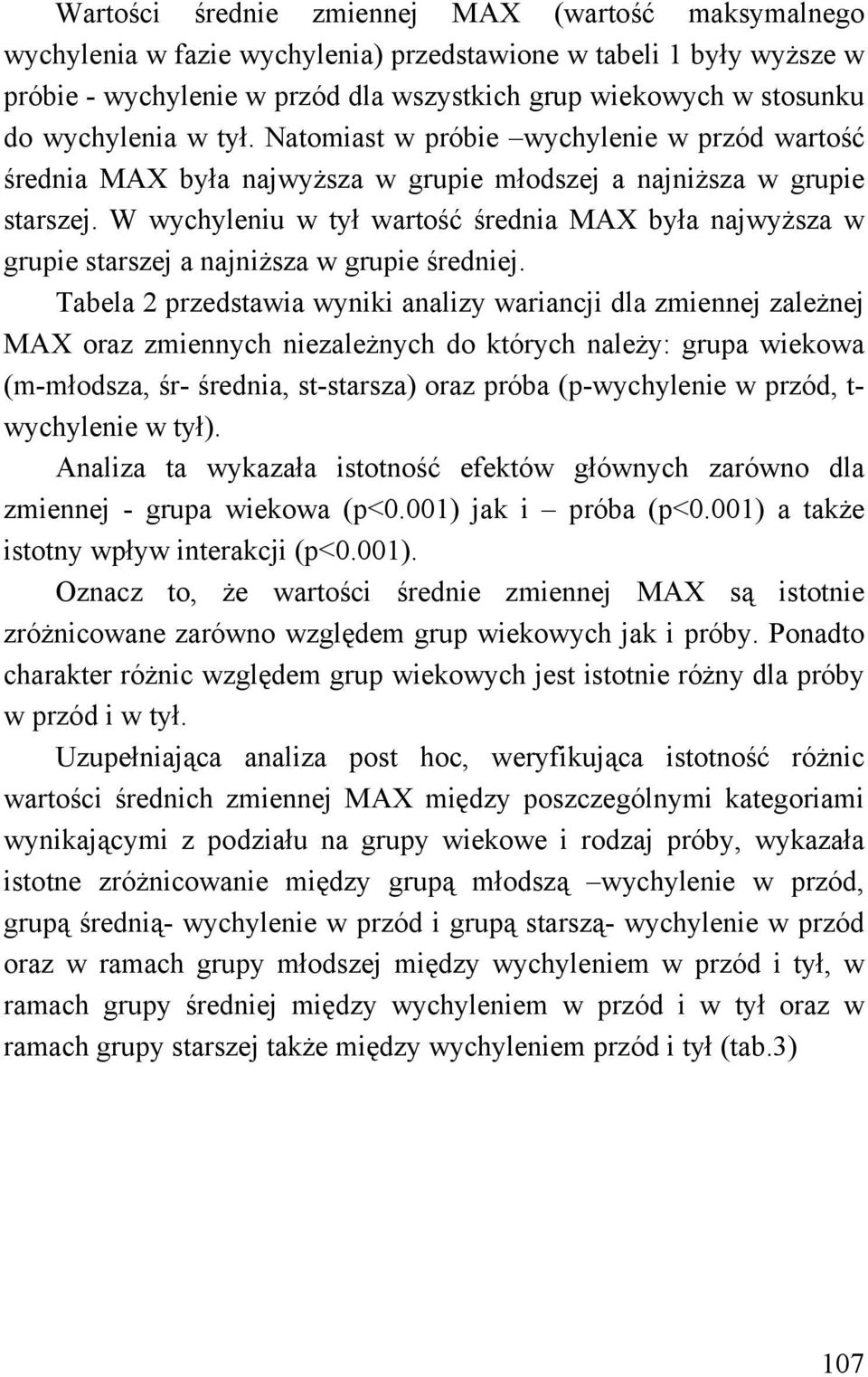 Wartości średnie zmiennej MAX (wartość maksymalnego wychylenia w fazie wychylenia) przedstawione w tabeli 1 były wyższe w próbie - wychylenie w przód dla wszystkich grup wiekowych w stosunku do wychylenia w tył. Natomiast w próbie –wychylenie w przód wartość średnia MAX była najwyższa w grupie młodszej a najniższa w grupie starszej. W wychyleniu w tył wartość średnia MAX była najwyższa w grupie starszej a najniższa w grupie średniej.

Tabela 2 przedstawia wyniki analizy wariancji dla zmiennej zależnej MAX oraz zmiennych niezależnych do których należy: grupa wiekowa (m-młodsza, śr- średnia, st-starsza) oraz próba (p-wychylenie w przód, t-wychylenie w tył).

Analiza ta wykazała istotność efektów głównych zarówno dla zmiennej - grupa wiekowa (p<0.001) jak i – próba (p<0.001) a także istotny wpływ interakcji (p<0.001).

Oznacz to, że wartości średnie zmiennej MAX są istotnie zróżnicowane zarówno względem grup wiekowych jak i próby. Ponadto charakter różnic względem grup wiekowych jest istotnie różny dla próby w przód i w tył.

Uzupełniająca analiza post hoc, weryfikująca istotność różnic wartości średnich zmiennej MAX między poszczególnymi kategoriami wynikającymi z podziału na grupy wiekowe i rodzaj próby, wykazała istotne zróżnicowanie między grupą młodszą –wychylenie w przód, grupą średnią- wychylenie w przód i grupą starszą- wychylenie w przód oraz w ramach grupy młodszej między wychyleniem w przód i tył, w ramach grupy średniej między wychyleniem w przód i w tył oraz w ramach grupy starszej także między wychyleniem przód i tył (tab.3)

107